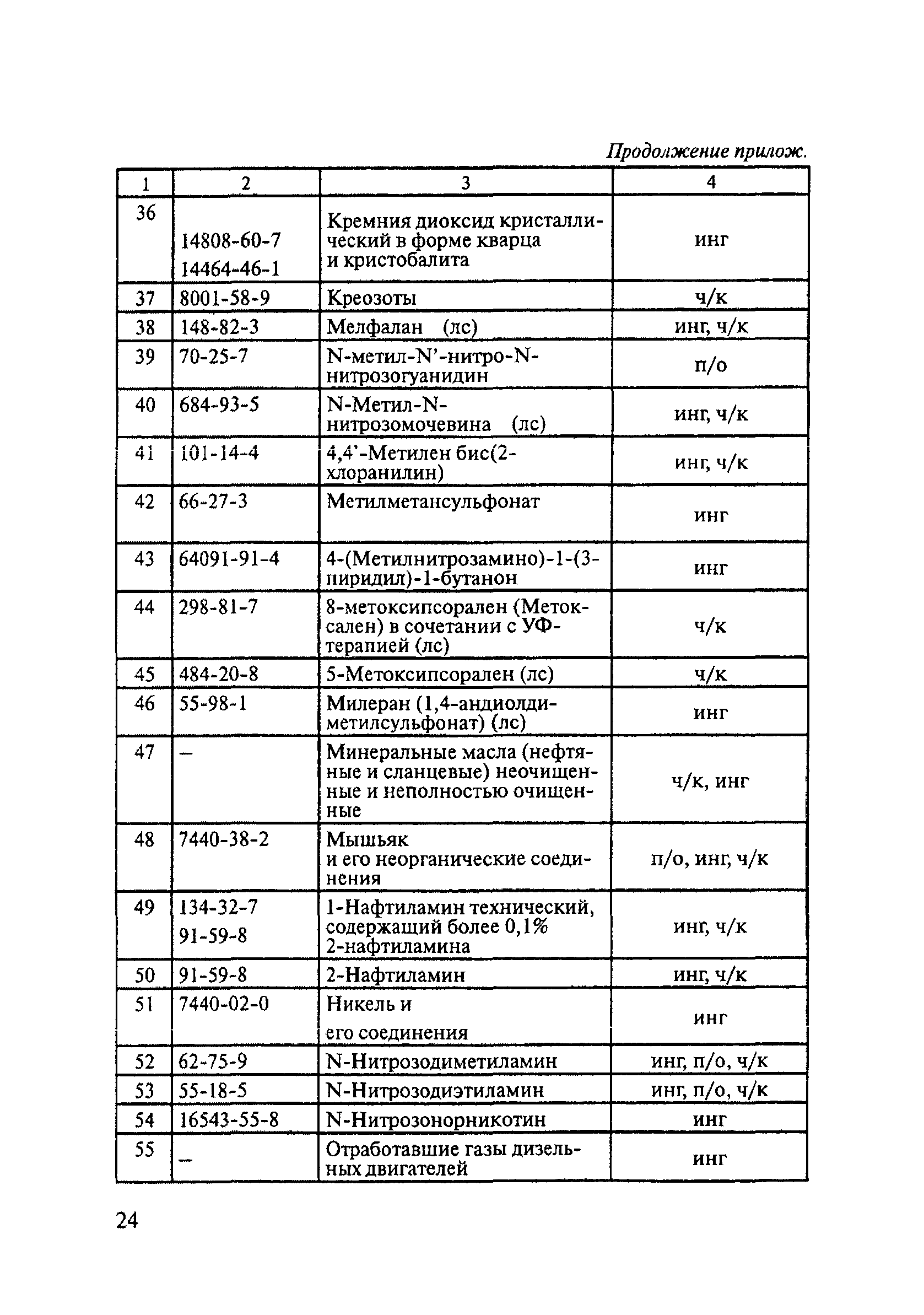 Продолжение прилож.

| 1 | 2 | 3 | 4 |
|---|---|---|---|
| 36 | 14808-60-7 14464-46-1 | Кремния диоксид кристаллический в форме кварца и кристобалита | инг |
| 37 | 8001-58-9 | Креозоты | ч/к |
| 38 | 148-82-3 | Мелфалан (лс) | инг, ч/к |
| 39 | 70-25-7 | N-метил-N'-нитро-N-нитрозогуанидин | п/о |
| 40 | 684-93-5 | N-Метил-N-нитрозомочевина (лс) | инг, ч/к |
| 41 | 101-14-4 | 4,4'-Метилен бис(2-хлоранилин) | инг, ч/к |
| 42 | 66-27-3 | Метилметансульфонат | инг |
| 43 | 64091-91-4 | 4-(Метилнитрозамино)-1-(3-пиридил)-1-бутанон | инг |
| 44 | 298-81-7 | 8-метоксипсорален (Метоксален) в сочетании с УФ-терапией (лс) | ч/к |
| 45 | 484-20-8 | 5-Метоксипсорален (лс) | ч/к |
| 46 | 55-98-1 | Милеран (1,4-андиолдиметилсульфонат) (лс) | инг |
| 47 | – | Минеральные масла (нефтяные и сланцевые) неочищенные и неполностью очищенные | ч/к, инг |
| 48 | 7440-38-2 | Мышьяк и его неорганические соединения | п/о, инг, ч/к |
| 49 | 134-32-7 91-59-8 | 1-Нафтиламин технический, содержащий более 0,1% 2-нафтиламина | инг, ч/к |
| 50 | 91-59-8 | 2-Нафтиламин | инг, ч/к |
| 51 | 7440-02-0 | Никель и его соединения | инг |
| 52 | 62-75-9 | N-Нитрозодиметиламин | инг, п/о, ч/к |
| 53 | 55-18-5 | N-Нитрозодиэтиламин | инг, п/о, ч/к |
| 54 | 16543-55-8 | N-Нитрозонорникотин | инг |
| 55 | – | Отработавшие газы дизельных двигателей | инг |

24